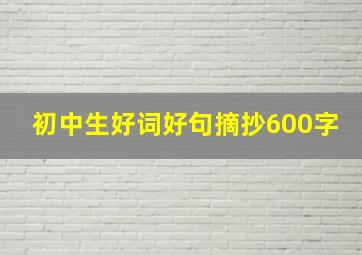 初中生好词好句摘抄600字